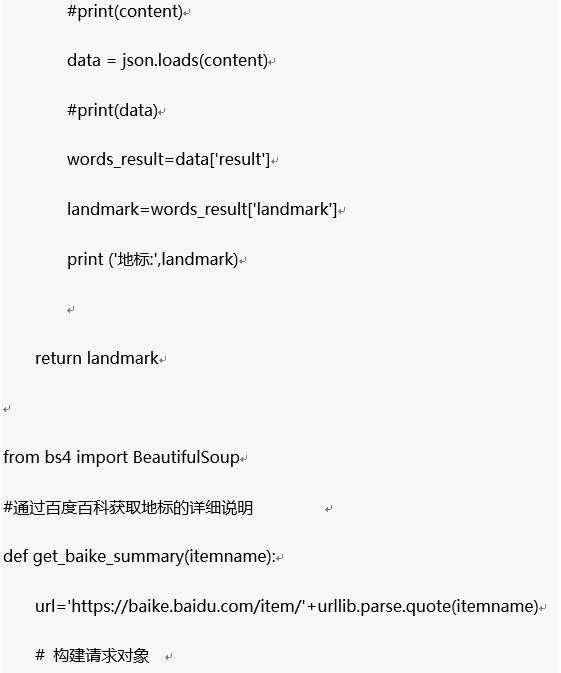 #print(content)

data = json.loads(content)

#print(data)

words_result=data['result']

landmark=words_result['landmark']

print ('地标:',landmark)

return landmark

from bs4 import BeautifulSoup

#通过百度百科获取地标的详细说明

def get_baike_summary(itemname):

url='https://baike.baidu.com/item/'+urllib.parse.quote(itemname)

# 构建请求对象